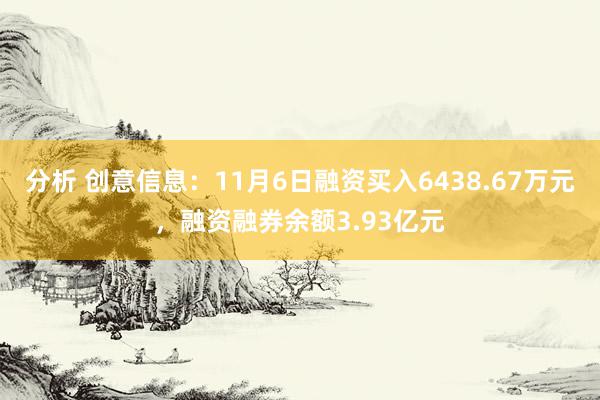 分析 创意信息：11月6日融资买入6438.67万元，融资融券余额3.93亿元